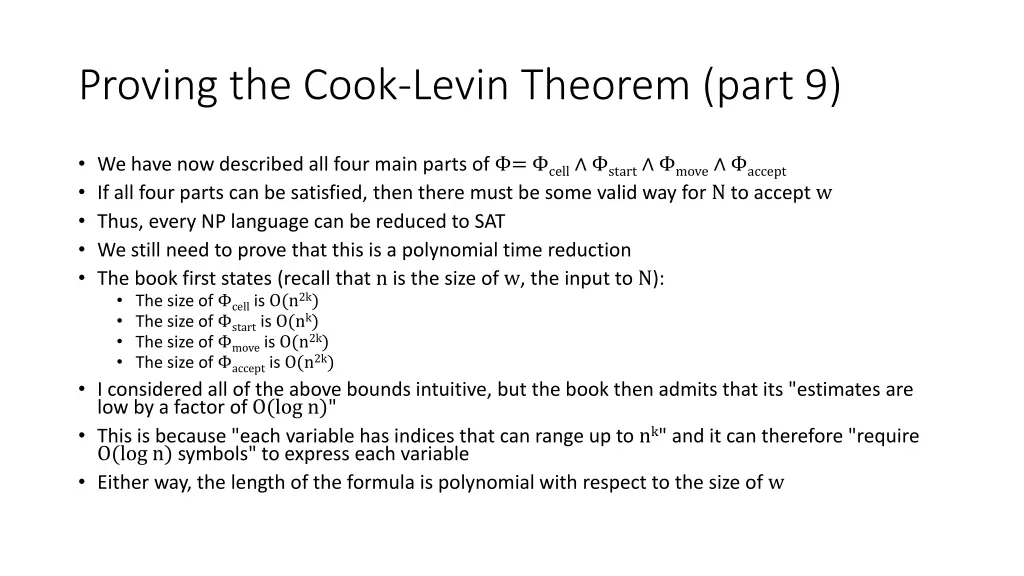 Proving the Cook-Levin Theorem (part 9)

• We have now described all four main parts of $\Phi = \Phi_{cell} \wedge \Phi_{start} \wedge \Phi_{move} \wedge \Phi_{accept}$
• If all four parts can be satisfied, then there must be some valid way for $N$ to accept $w$
• Thus, every NP language can be reduced to SAT
• We still need to prove that this is a polynomial time reduction
• The book first states (recall that $n$ is the size of $w$, the input to $N$):
  • The size of $\Phi_{cell}$ is $O(n^{2k})$
  • The size of $\Phi_{start}$ is $O(n^{k})$
  • The size of $\Phi_{move}$ is $O(n^{2k})$
  • The size of $\Phi_{accept}$ is $O(n^{2k})$
• I considered all of the above bounds intuitive, but the book then admits that its "estimates are low by a factor of $O(\log n)$"
• This is because "each variable has indices that can range up to $n^k$" and it can therefore "require $O(\log n)$ symbols" to express each variable
• Either way, the length of the formula is polynomial with respect to the size of $w$